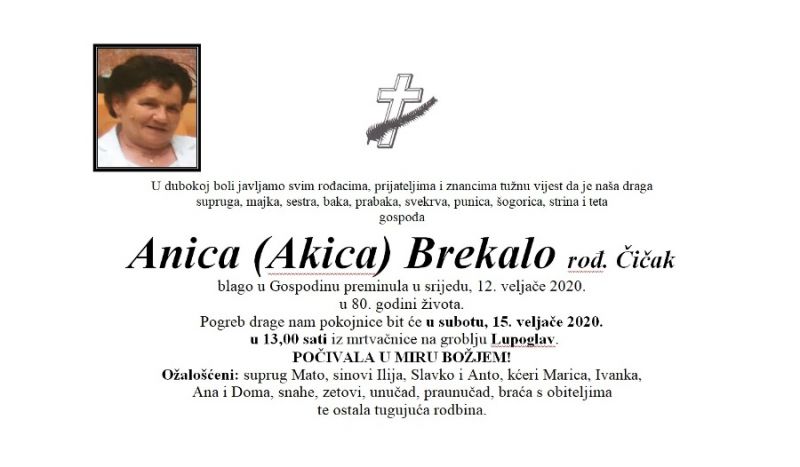 U dubokoj boli javljamo svim rođacima, prijateljima i znancima tužnu vijest da je naša draga supruga, majka, sestra, baka, prabaka, svekrva, punica, šogorica, strina i teta gospođa

Anica (Akica) Brekalo rođ. Čičak

blago u Gospodinu preminula u srijedu, 12. veljače 2020.
u 80. godini života.
Pogreb drage nam pokojnice bit će u subotu, 15. veljače 2020.
u 13,00 sati iz mrtvačnice na groblju Lupoglav.
POČIVALA U MIRU BOŽJEM!
Ožalošćeni: suprug Mato, sinovi Ilija, Slavko i Anto, kćeri Marica, Ivanka, Ana i Doma, snahe, zetovi, unučad, praunučad, braća s obiteljima te ostala tugujuća rodbina.